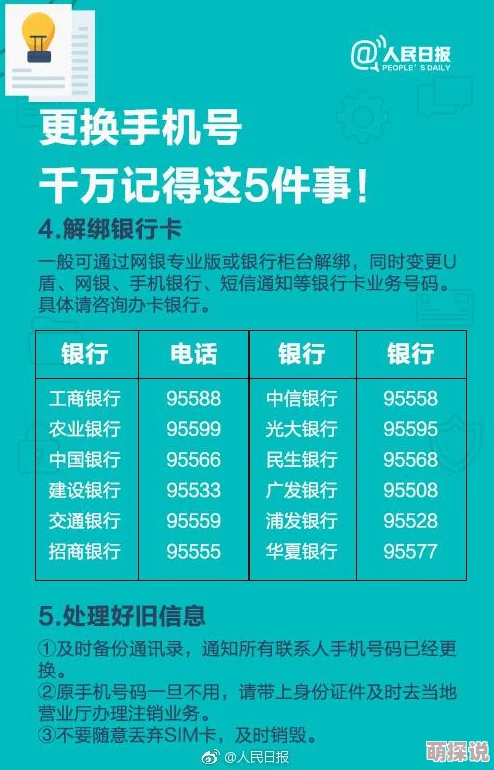 @人民日报
PEOPLE'S DAILY

更换手机号
千万记得这5件事!

4.解绑银行卡
一般可通过网银专业版或银行柜台解绑，同时变更U盾、网银、手机银行、短信通知等银行卡业务号码。具体请咨询办卡银行。

| 银行 | 电话 | 银行 | 银行 |
|---|---|---|---|
| 工商银行 | 95588 | 中信银行 | 95558 |
| 农业银行 | 95599 | 光大银行 | 95595 |
| 中国银行 | 95566 | 民生银行 | 95568 |
| 建设银行 | 95533 | 广发银行 | 95508 |
| 交通银行 | 95559 | 浦发银行 | 95528 |
| 招商银行 | 95555 | 华夏银行 | 95577 |

5.处理好旧信息
①及时备份通讯录，通知所有联系人手机号码已经更换。
②原手机号码一旦不用，请带上身份证件及时去当地营业厅办理注销业务。
③不要随意丢弃SIM卡，及时销毁。

@人民日报

萌探说